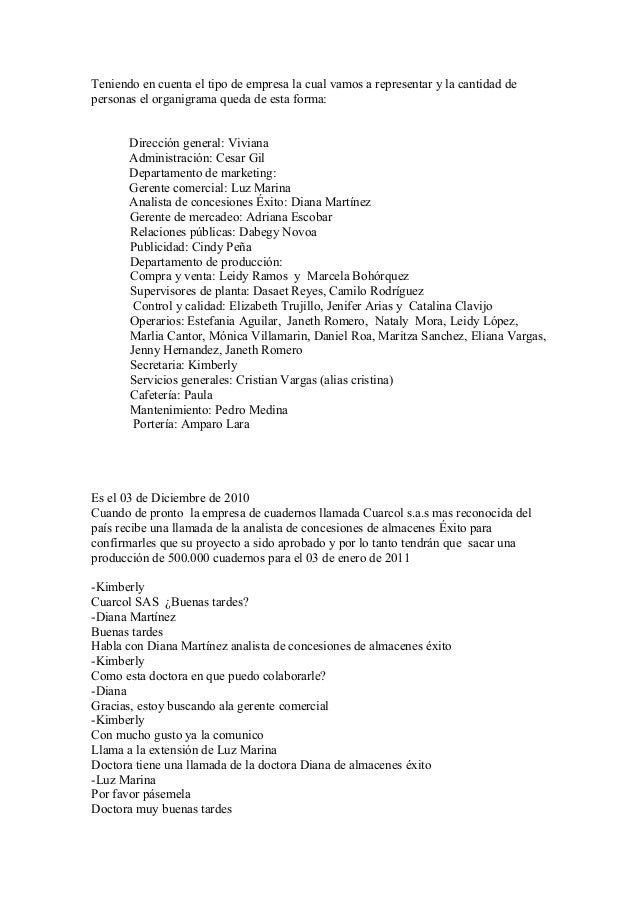 Teniendo en cuenta el tipo de empresa la cual vamos a representar y la cantidad de personas el organigrama queda de esta forma:

Dirección general: Viviana
Administración: Cesar Gil
Departamento de marketing:
Gerente comercial: Luz Marina
Analista de concesiones Éxito: Diana Martínez
Gerente de mercadeo: Adriana Escobar
Relaciones públicas: Dabegy Novoa
Publicidad: Cindy Peña
Departamento de producción:
Compra y venta: Leidy Ramos y Marcela Bohórquez
Supervisores de planta: Dasaet Reyes, Camilo Rodríguez
Control y calidad: Elizabeth Trujillo, Jenifer Arias y Catalina Clavijo
Operarios: Estefania Aguilar, Janeth Romero, Nataly Mora, Leidy López, Marlia Cantor, Mónica Villamarin, Daniel Roa, Maritza Sanchez, Eliana Vargas, Jenny Hernandez, Janeth Romero
Secretaria: Kimberly
Servicios generales: Cristian Vargas (alias cristina)
Cafetería: Paula
Mantenimiento: Pedro Medina
Portería: Amparo Lara

Es el 03 de Diciembre de 2010
Cuando de pronto la empresa de cuadernos llamada Cuarcol s.a.s mas reconocida del país recibe una llamada de la analista de concesiones de almacenes Éxito para confirmarles que su proyecto a sido aprobado y por lo tanto tendrán que sacar una producción de 500.000 cuadernos para el 03 de enero de 2011

-Kimberly
Cuarcol SAS ¿Buenas tardes?
-Diana Martínez
Buenas tardes
Habla con Diana Martínez analista de concesiones de almacenes éxito
-Kimberly
Como esta doctora en que puedo colaborarle?
-Diana
Gracias, estoy buscando ala gerente comercial
-Kimberly
Con mucho gusto ya la comunico
Llama a la extensión de Luz Marina
Doctora tiene una llamada de la doctora Diana de almacenes éxito
-Luz Marina
Por favor pásemela
Doctora muy buenas tardes